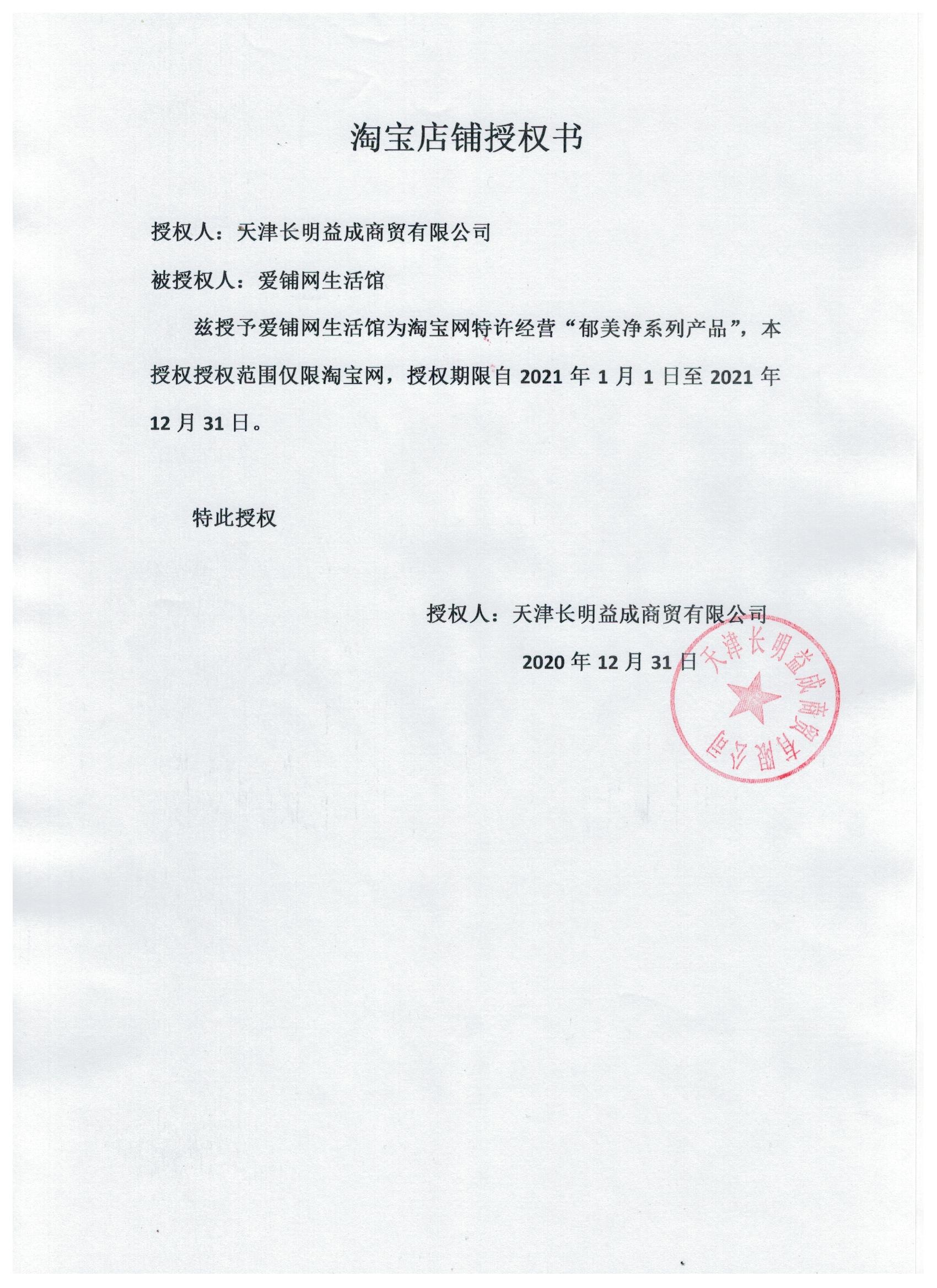 淘宝店铺授权书

授权人：天津长明益成商贸有限公司

被授权人：爱铺网生活馆

兹授予爱铺网生活馆为淘宝网特许经营“郁美净系列产品”，本授权授权范围仅限淘宝网，授权期限自 2021 年 1 月 1 日至 2021 年 12 月 31 日。

特此授权

授权人：天津长明益成商贸有限公司

2020 年 12 月 31 日

天津长明益成商贸有限公司